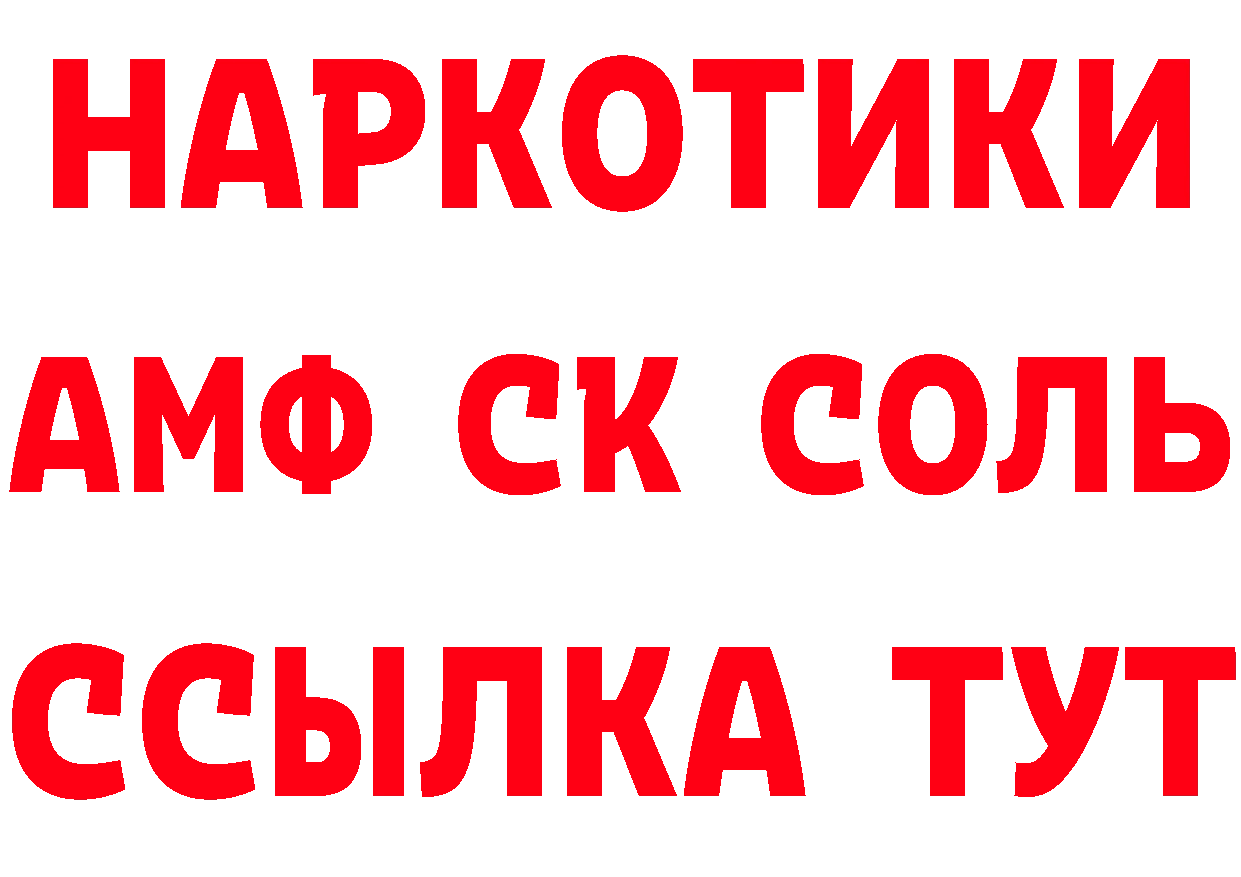 НАРКОТИКИ

АМФ СК СОЛЬ

ССЫЛКА ТУТ